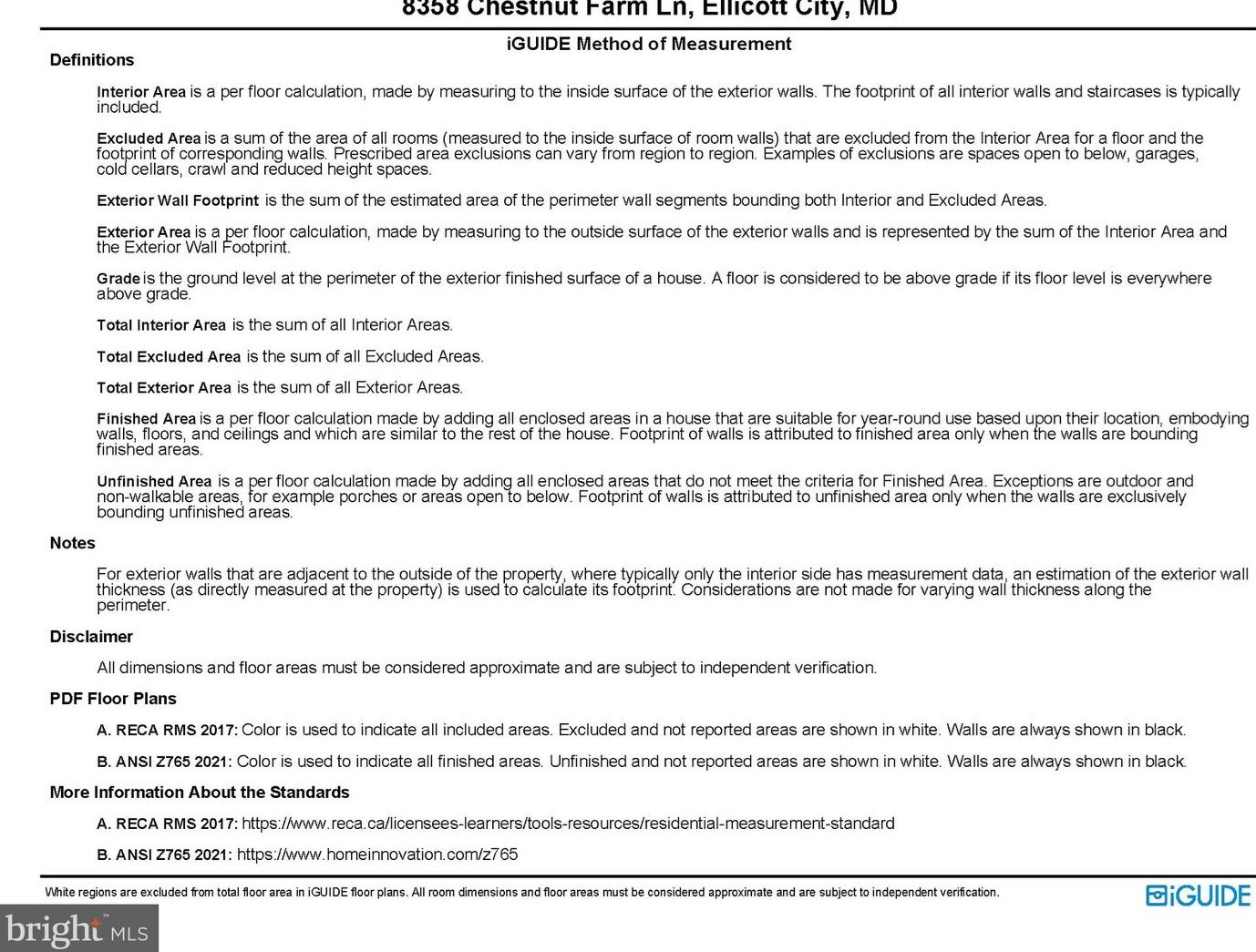 8358 Chestnut Farm Ln, Ellicott City, MD

iGUIDE Method of Measurement

Definitions

Interior Area is a per floor calculation, made by measuring to the inside surface of the exterior walls. The footprint of all interior walls and staircases is typically included.

Excluded Area is a sum of the area of all rooms (measured to the inside surface of room walls) that are excluded from the Interior Area for a floor and the footprint of corresponding walls. Prescribed area exclusions can vary from region to region. Examples of exclusions are spaces open to below, garages, cold cellars, crawl and reduced height spaces.

Exterior Wall Footprint is the sum of the estimated area of the perimeter wall segments bounding both Interior and Excluded Areas.

Exterior Area is a per floor calculation, made by measuring to the outside surface of the exterior walls and is represented by the sum of the Interior Area and the Exterior Wall Footprint.

Grade is the ground level at the perimeter of the exterior finished surface of a house. A floor is considered to be above grade if its floor level is everywhere above grade.

Total Interior Area is the sum of all Interior Areas.

Total Excluded Area is the sum of all Excluded Areas.

Total Exterior Area is the sum of all Exterior Areas.

Finished Area is a per floor calculation made by adding all enclosed areas in a house that are suitable for year-round use based upon their location, embodying walls, floors, and ceilings and which are similar to the rest of the house. Footprint of walls is attributed to finished area only when the walls are bounding finished areas.

Unfinished Area is a per floor calculation made by adding all enclosed areas that do not meet the criteria for Finished Area. Exceptions are outdoor and non-walkable areas, for example porches or areas open to below. Footprint of walls is attributed to unfinished area only when the walls are exclusively bounding unfinished areas.

Notes

For exterior walls that are adjacent to the outside of the property, where typically only the interior side has measurement data, an estimation of the exterior wall thickness (as directly measured at the property) is used to calculate its footprint. Considerations are not made for varying wall thickness along the perimeter.

Disclaimer

All dimensions and floor areas must be considered approximate and are subject to independent verification.

PDF Floor Plans

A. RECA RMS 2017: Color is used to indicate all included areas. Excluded and not reported areas are shown in white. Walls are always shown in black.

B. ANSI Z765 2021: Color is used to indicate all finished areas. Unfinished and not reported areas are shown in white. Walls are always shown in black.

More Information About the Standards

A. RECA RMS 2017: https://www.reca.ca/licensees-learners/tools-resources/residential-measurement-standard

B. ANSI Z765 2021: https://www.homeinnovation.com/z765

White regions are excluded from total floor area in iGUIDE floor plans. All room dimensions and floor areas must be considered approximate and are subject to independent verification.

iGUIDE

bright MLS